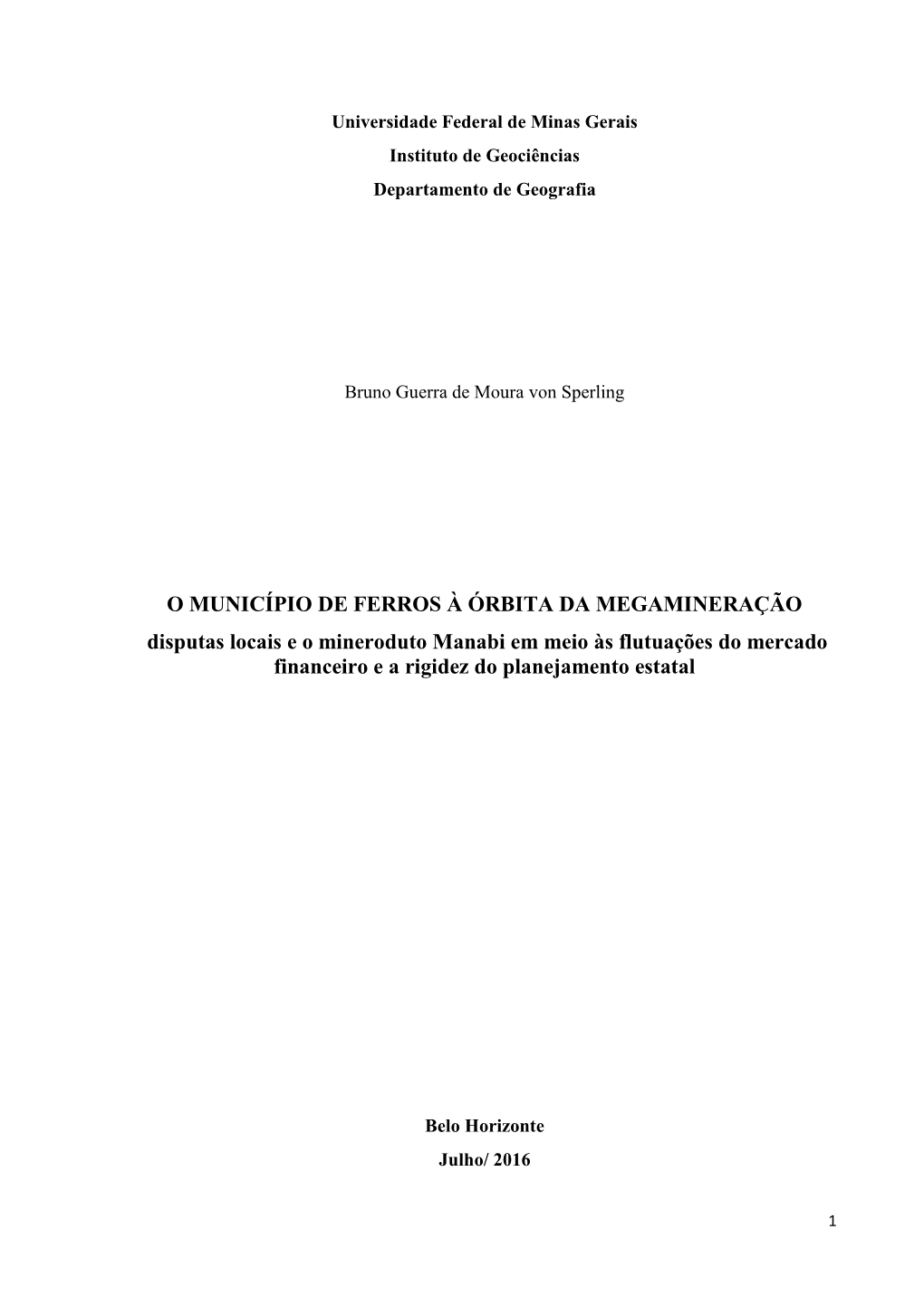 Universidade Federal de Minas Gerais
Instituto de Geociências
Departamento de Geografia

Bruno Guerra de Moura von Sperling

O MUNICÍPIO DE FERROS À ÓRBITA DA MEGAMINERAÇÃO
disputas locais e o mineroduto Manabi em meio às flutuações do mercado financeiro e a rigidez do planejamento estatal

Belo Horizonte
Julho/ 2016

1